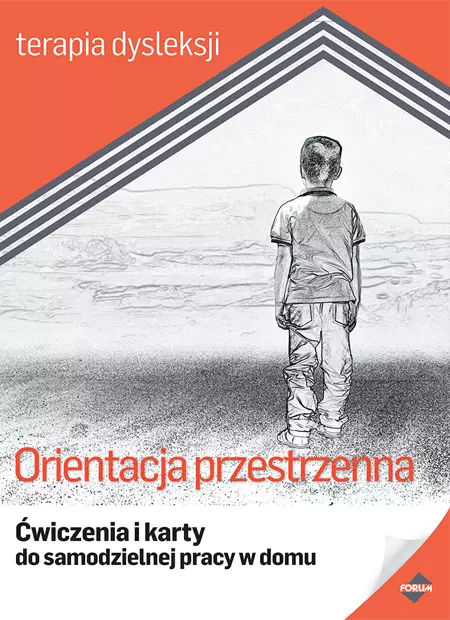 terapia dysleksji

Orientacja przestrzenna

Ćwiczenia i karty
do samodzielnej pracy w domu

FORUM